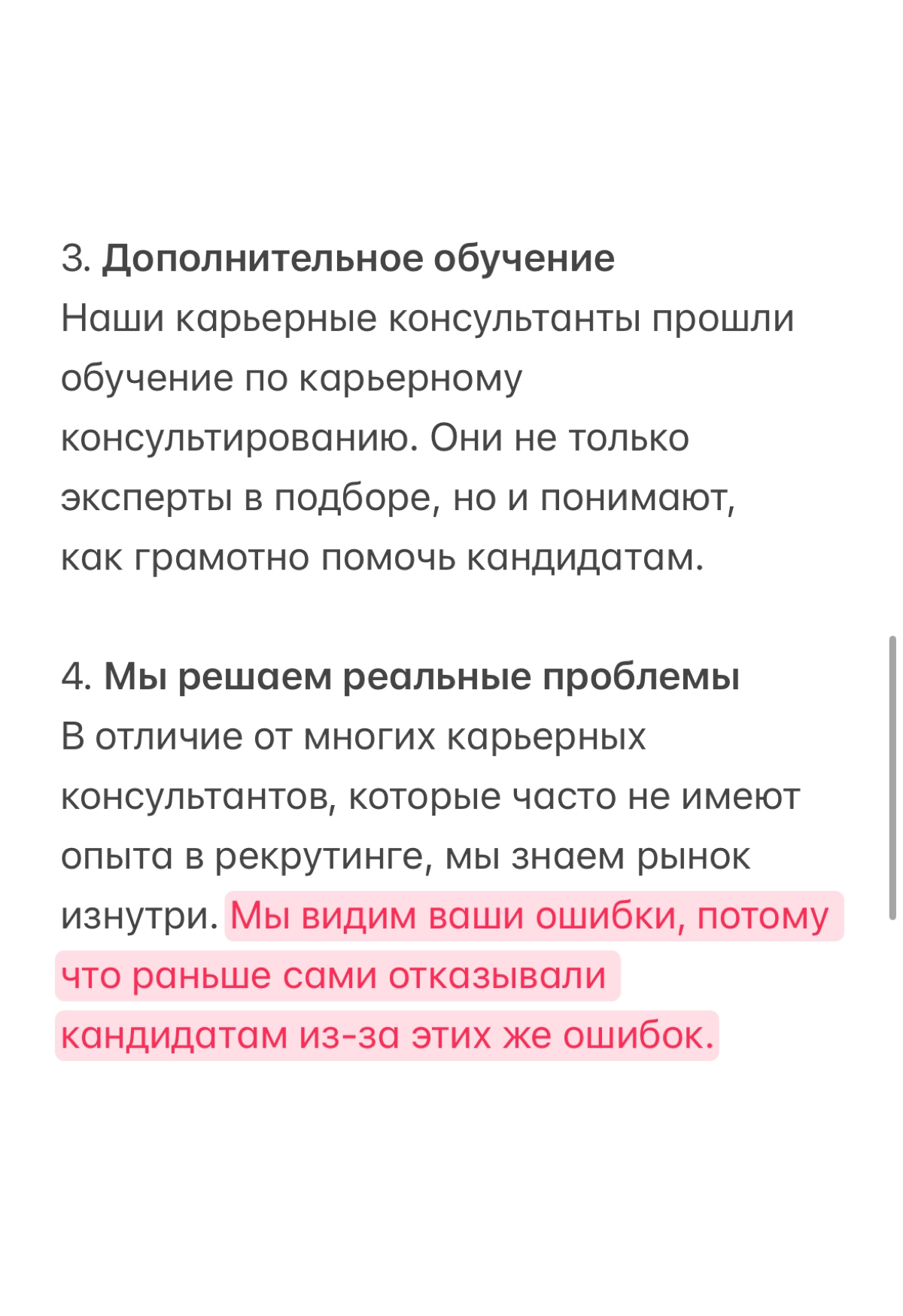 3. Дополнительное обучение
Наши карьерные консультанты прошли обучение по карьерному консультированию. Они не только эксперты в подборе, но и понимают, как грамотно помочь кандидатам.

4. Мы решаем реальные проблемы
В отличие от многих карьерных консультантов, которые часто не имеют опыта в рекрутинге, мы знаем рынок изнутри. Мы видим ваши ошибки, потому что раньше сами отказывали кандидатам из-за этих же ошибок.